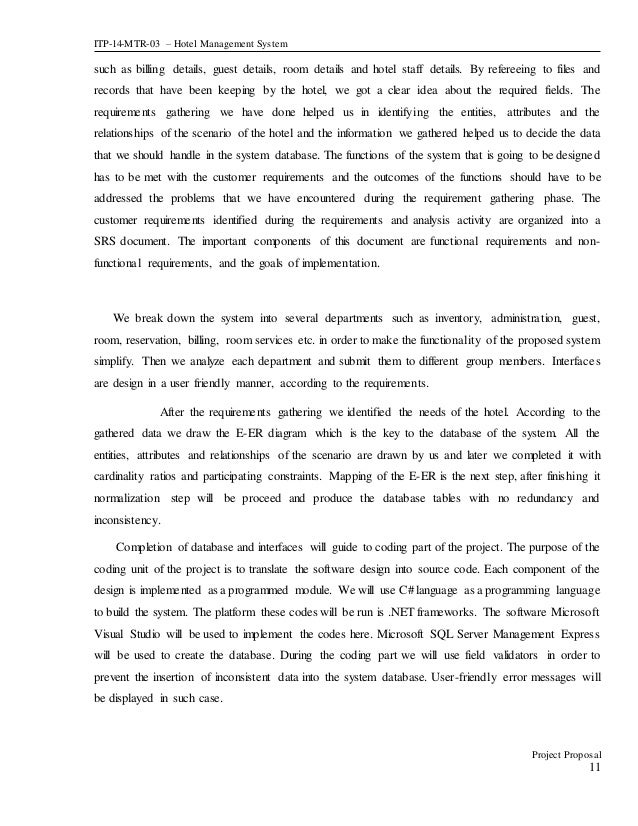 ITP-14-MTR-03 – Hotel Management System

such as billing details, guest details, room details and hotel staff details. By refereeing to files and records that have been keeping by the hotel, we got a clear idea about the required fields. The requirements gathering we have done helped us in identifying the entities, attributes and the relationships of the scenario of the hotel and the information we gathered helped us to decide the data that we should handle in the system database. The functions of the system that is going to be designed has to be met with the customer requirements and the outcomes of the functions should have to be addressed the problems that we have encountered during the requirement gathering phase. The customer requirements identified during the requirements and analysis activity are organized into a SRS document. The important components of this document are functional requirements and non-functional requirements, and the goals of implementation.

We break down the system into several departments such as inventory, administration, guest, room, reservation, billing, room services etc. in order to make the functionality of the proposed system simplify. Then we analyze each department and submit them to different group members. Interfaces are design in a user friendly manner, according to the requirements.

After the requirements gathering we identified the needs of the hotel. According to the gathered data we draw the E-ER diagram which is the key to the database of the system. All the entities, attributes and relationships of the scenario are drawn by us and later we completed it with cardinality ratios and participating constraints. Mapping of the E-ER is the next step, after finishing it normalization step will be proceed and produce the database tables with no redundancy and inconsistency.

Completion of database and interfaces will guide to coding part of the project. The purpose of the coding unit of the project is to translate the software design into source code. Each component of the design is implemented as a programmed module. We will use C# language as a programming language to build the system. The platform these codes will be run is .NET frameworks. The software Microsoft Visual Studio will be used to implement the codes here. Microsoft SQL Server Management Express will be used to create the database. During the coding part we will use field validators in order to prevent the insertion of inconsistent data into the system database. User-friendly error messages will be displayed in such case.

Project Proposal
11